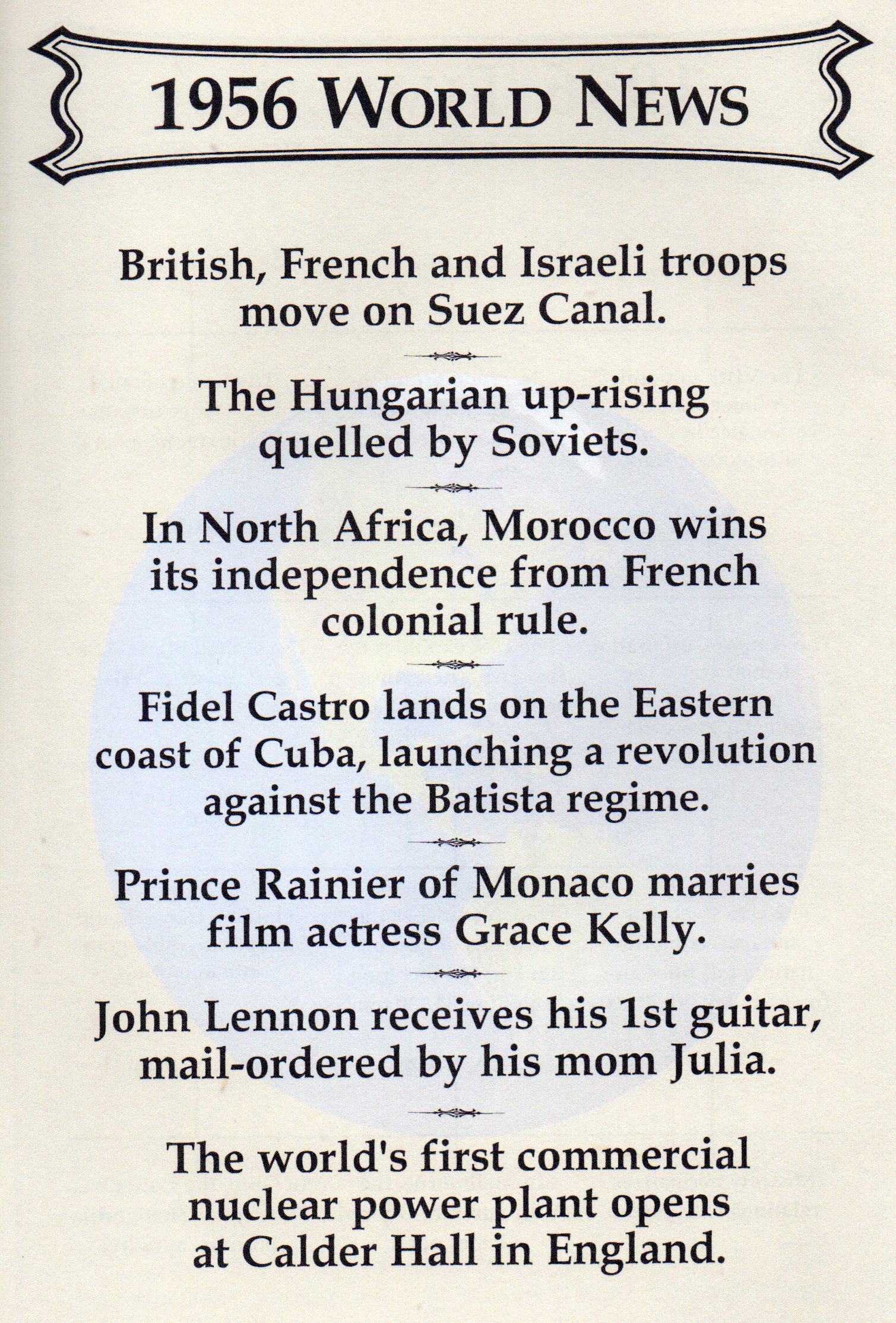 1956 WORLD NEWS

British, French and Israeli troops move on Suez Canal.

The Hungarian up-rising quelled by Soviets.

In North Africa, Morocco wins its independence from French colonial rule.

Fidel Castro lands on the Eastern coast of Cuba, launching a revolution against the Batista regime.

Prince Rainier of Monaco marries film actress Grace Kelly.

John Lennon receives his 1st guitar, mail-ordered by his mom Julia.

The world's first commercial nuclear power plant opens at Calder Hall in England.